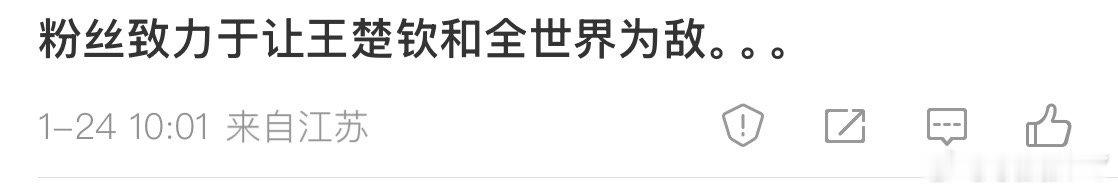 粉丝致力于让王楚钦和全世界为敌。。。

1-24 10:01 来自江苏